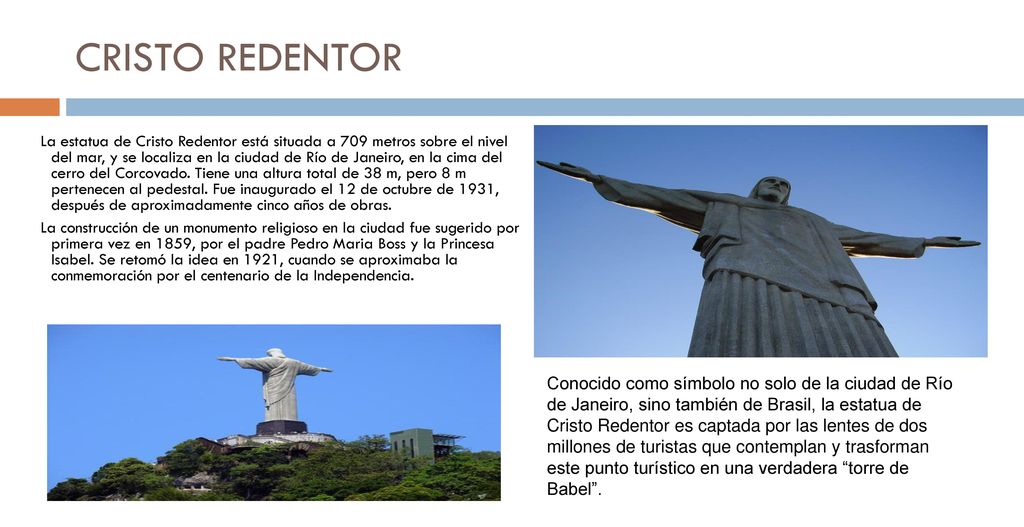 CRISTO REDENTOR

La estatua de Cristo Redentor está situada a 709 metros sobre el nivel del mar, y se localiza en la ciudad de Río de Janeiro, en la cima del cerro del Corcovado. Tiene una altura total de 38 m, pero 8 m pertenecen al pedestal. Fue inaugurado el 12 de octubre de 1931, después de aproximadamente cinco años de obras.

La construcción de un monumento religioso en la ciudad fue sugerido por primera vez en 1859, por el padre Pedro Maria Boss y la Princesa Isabel. Se retomó la idea en 1921, cuando se aproximaba la conmemoración por el centenario de la Independencia.

Conocido como símbolo no solo de la ciudad de Río de Janeiro, sino también de Brasil, la estatua de Cristo Redentor es captada por las lentes de dos millones de turistas que contemplan y trasforman este punto turístico en una verdadera “torre de Babel”.